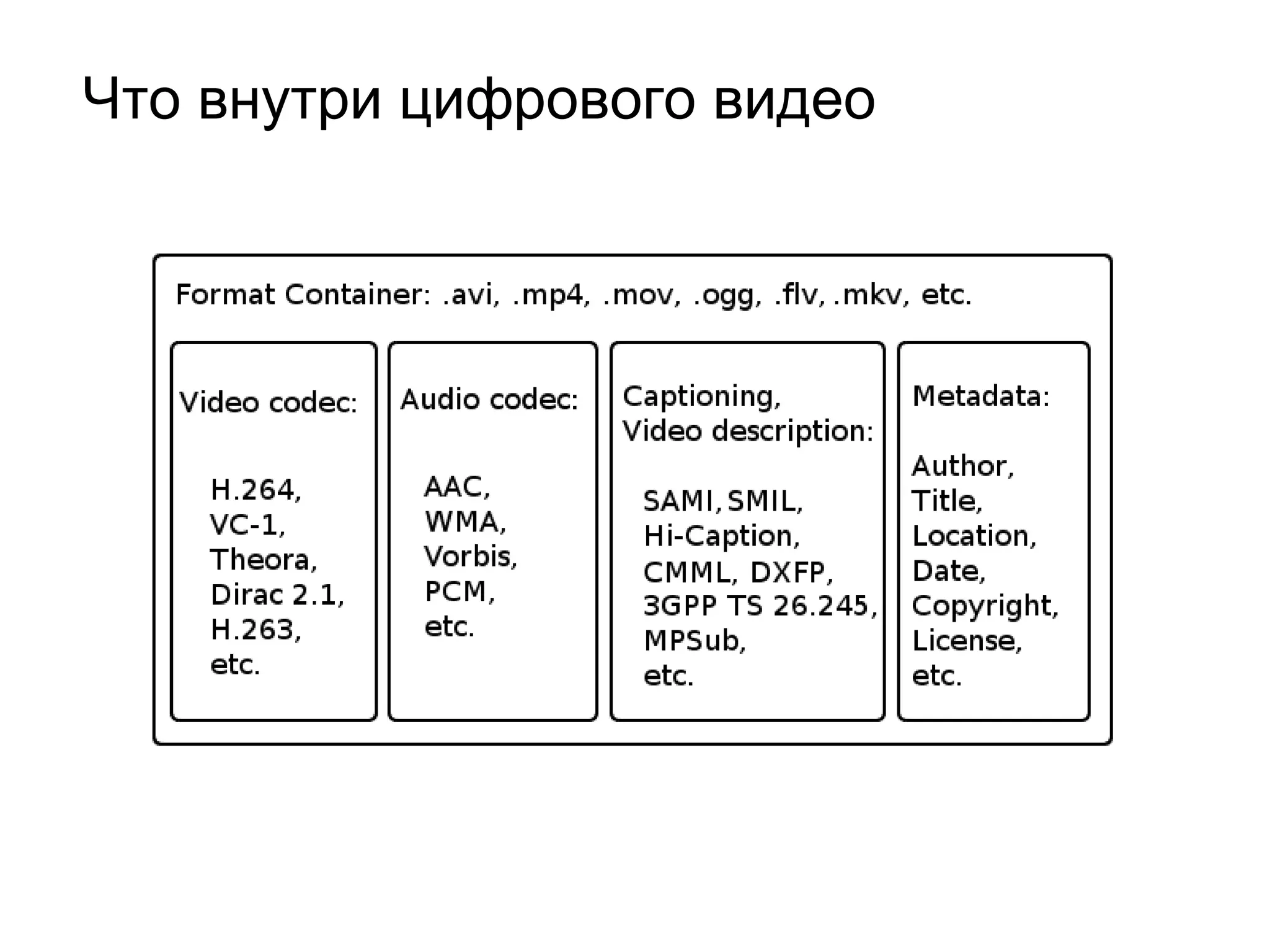 Что внутри цифрового видео

Format Container: .avi, .mp4, .mov, .ogg, .flv, .mkv, etc.

Video codec:

H.264,
VC-1,
Theora,
Dirac 2.1,
H.263,
etc.

Audio codec:

AAC,
WMA,
Vorbis,
PCM,
etc.

Captioning,
Video description:

SAMI, SMIL,
Hi-Caption,
CMML, DXFP,
3GPP TS 26.245,
MPSub,
etc.

Metadata:

Author,
Title,
Location,
Date,
Copyright,
License,
etc.